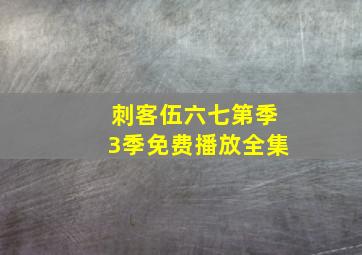 刺客伍六七第季
3季免费播放全集